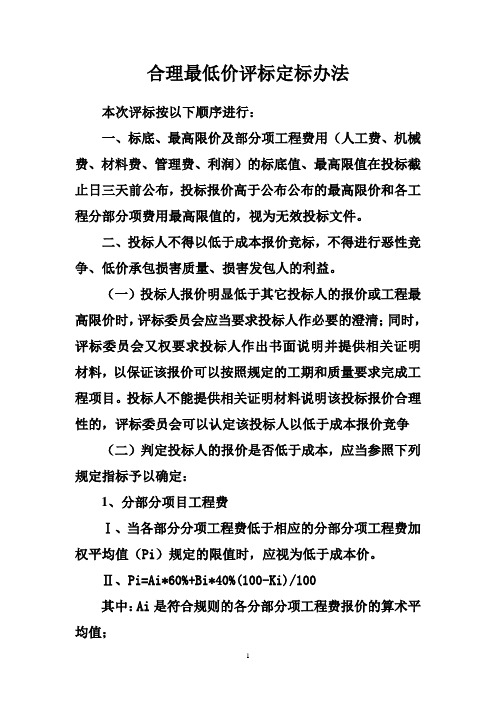 合理最低价评标定标办法

本次评标按以下顺序进行：

一、标底、最高限价及部分项工程费用（人工费、机械费、材料费、管理费、利润）的标底值、最高限值在投标截止日三天前公布，投标报价高于公布公布的最高限价和各工程分部分项费用最高限值的，视为无效投标文件。

二、投标人不得以低于成本报价竞标，不得进行恶性竞争、低价承包损害质量、损害发包人的利益。

（一）投标人报价明显低于其它投标人的报价或工程最高限价时，评标委员会应当要求投标人作必要的澄清；同时，评标委员会又权要求投标人作出书面说明并提供相关证明材料，以保证该报价可以按照规定的工期和质量要求完成工程项目。投标人不能提供相关证明材料说明该投标报价合理性的，评标委员会可以认定该投标人以低于成本报价竞争

（二）判定投标人的报价是否低于成本，应当参照下列规定指标予以确定：

1、分部分项目工程费

Ⅰ、当各部分分项工程费低于相应的分部分项工程费加权平均值（Pi）规定的限值时，应视为低于成本价。

Ⅱ、Pi=Ai*60%+Bi*40%(100-Ki)/100

其中：Ai 是符合规则的各分部分项工程费报价的算术平均值；

1